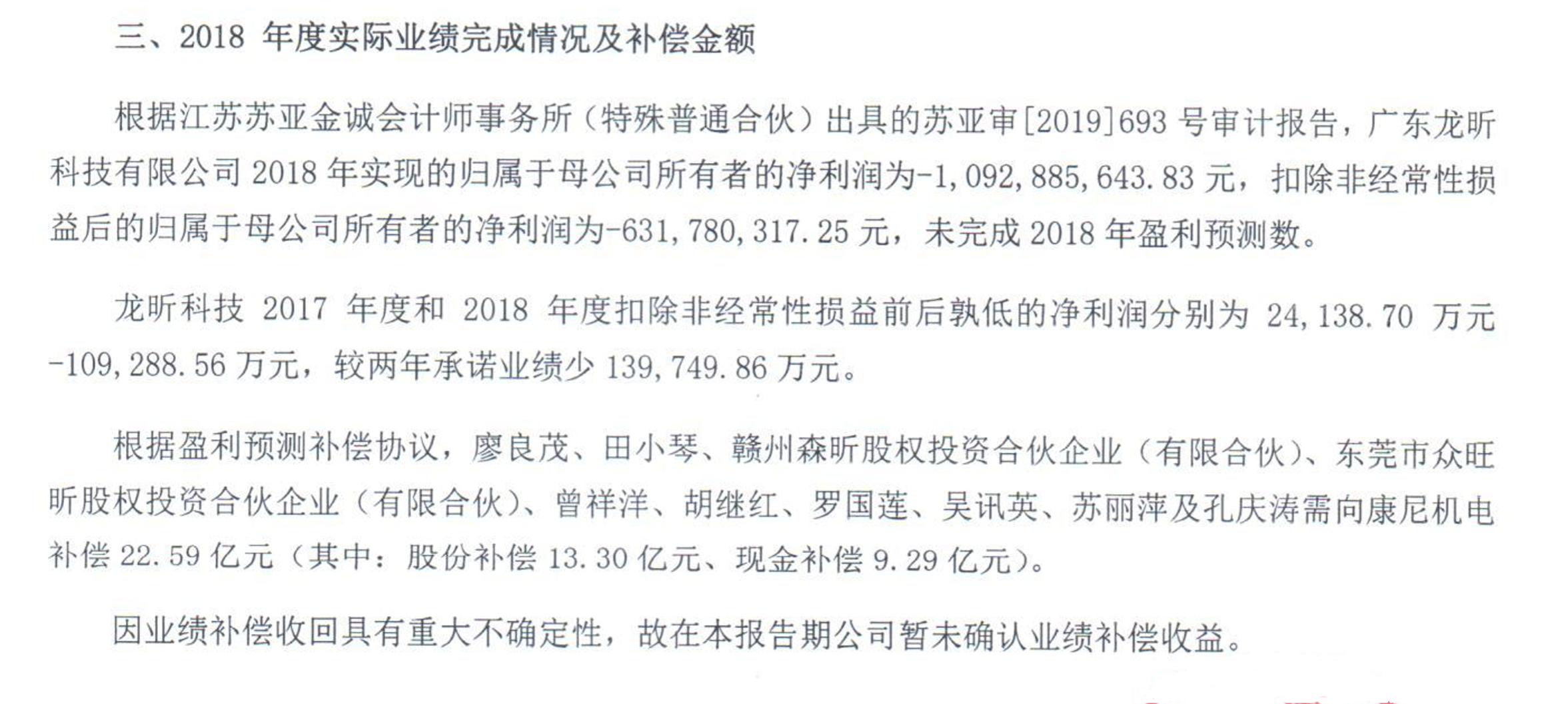 三、2018 年度实际业绩完成情况及补偿金额

根据江苏苏亚金诚会计师事务所（特殊普通合伙）出具的苏亚审[2019]693 号审计报告，广东龙昕科技有限公司 2018 年实现的归属于母公司所有者的净利润为-1,092,885,643.83 元，扣除非经常性损益后的归属于母公司所有者的净利润为-631,780,317.25 元，未完成 2018 年盈利预测数。

龙昕科技 2017 年度和 2018 年度扣除非经常性损益前后孰低的净利润分别为 24,138.70 万元 -109,288.56 万元，较两年承诺业绩少 139,749.86 万元。

根据盈利预测补偿协议，廖良茂、田小琴、赣州森昕股权投资合伙企业（有限合伙）、东莞市众旺昕股权投资合伙企业（有限合伙）、曾祥洋、胡继红、罗国莲、吴讯英、苏丽萍及孔庆涛需向康尼机电补偿 22.59 亿元（其中：股份补偿 13.30 亿元、现金补偿 9.29 亿元）。

因业绩补偿收回具有重大不确定性，故在本报告期公司暂未确认业绩补偿收益。